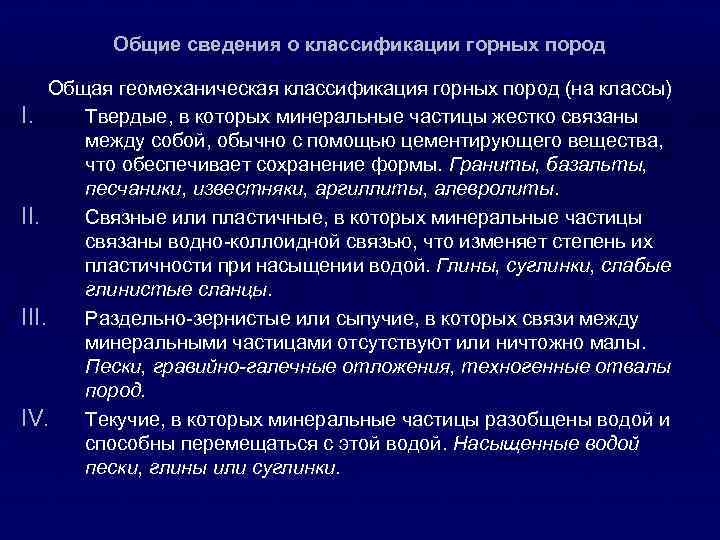 Общие сведения о классификации горных пород

Общая геомеханическая классификация горных пород (на классы)

I. Твердые, в которых минеральные частицы жестко связаны между собой, обычно с помощью цементирующего вещества, что обеспечивает сохранение формы. Граниты, базальты, песчаники, известняки, аргиллиты, алевролиты.

II. Связные или пластичные, в которых минеральные частицы связаны водно-коллоидной связью, что изменяет степень их пластичности при насыщении водой. Глины, суглинки, слабые глинистые сланцы.

III. Раздельно-зернистые или сыпучие, в которых связи между минеральными частицами отсутствуют или ничтожно малы. Пески, гравийно-галечные отложения, техногенные отвалы пород.

IV. Текучие, в которых минеральные частицы разобщены водой и способны перемещаться с этой водой. Насыщенные водой пески, глины или суглинки.